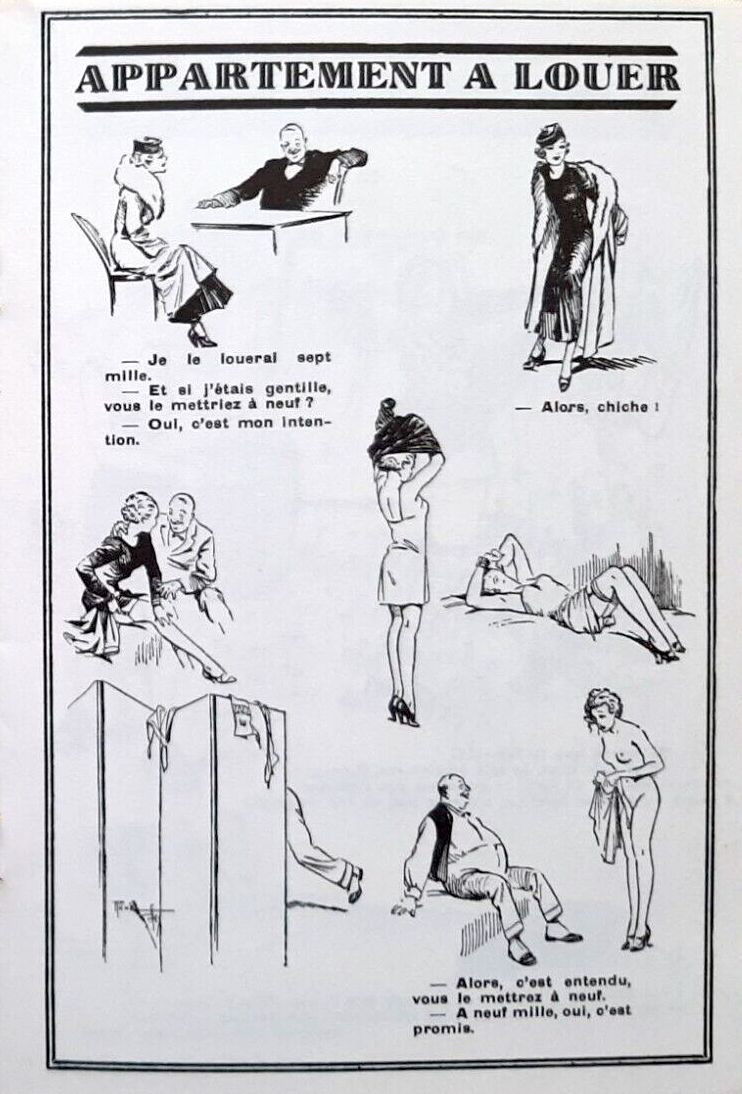 APPARTEMENT A LOUER

— Je le louerai sept mille.

— Et si j'étais gentille, vous le mettriez à neuf ?

— Oui, c'est mon intention.

— Alors, chiche !

— Alors, c'est entendu, vous le mettrez à neuf.

— A neuf mille, oui, c'est promis.